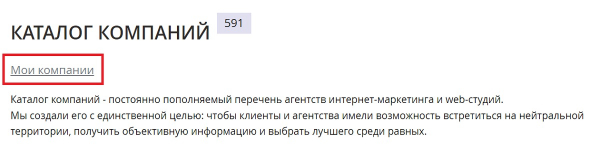 КАТАЛОГ КОМПАНИЙ 591

Мои компании

Каталог компаний - постоянно пополняемый перечень агентств интернет-маркетинга и web-студий.
Мы создали его с единственной целью: чтобы клиенты и агентства имели возможность встретиться на нейтральной территории, получить объективную информацию и выбрать лучшего среди равных.